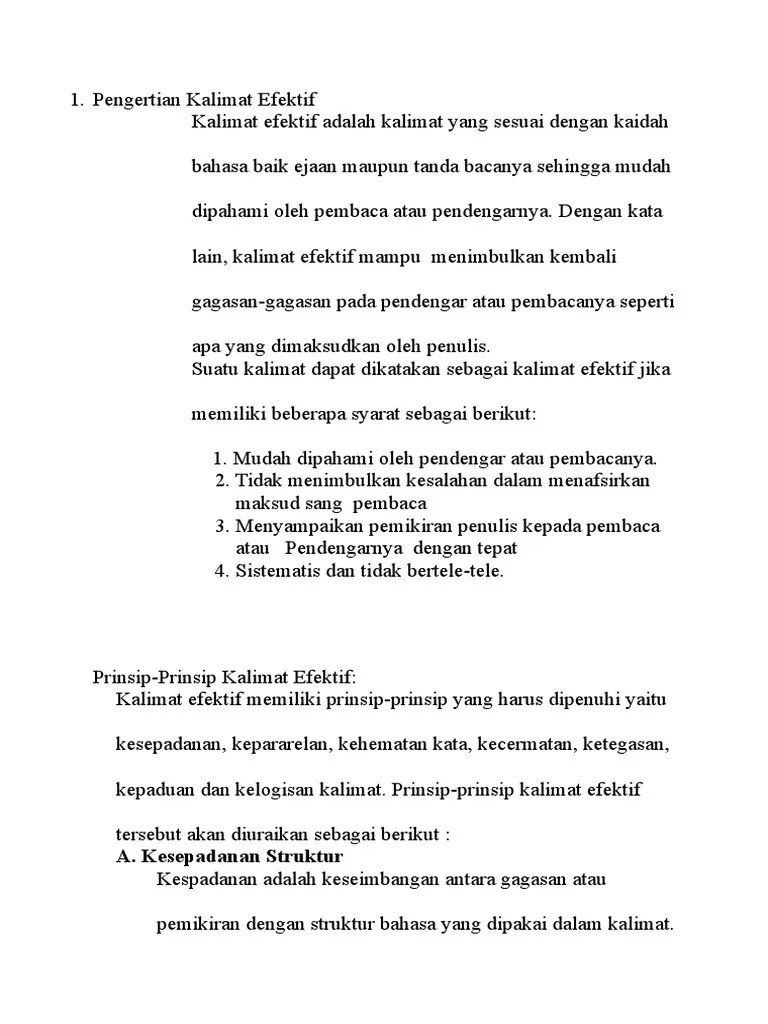 1. Pengertian Kalimat Efektif

Kalimat efektif adalah kalimat yang sesuai dengan kaidah bahasa baik ejaan maupun tanda bacanya sehingga mudah dipahami oleh pembaca atau pendengarnya. Dengan kata lain, kalimat efektif mampu menimbulkan kembali gagasan-gagasan pada pendengar atau pembacanya seperti apa yang dimaksudkan oleh penulis.

Suatu kalimat dapat dikatakan sebagai kalimat efektif jika memiliki beberapa syarat sebagai berikut:

1. Mudah dipahami oleh pendengar atau pembacanya.
2. Tidak menimbulkan kesalahan dalam menafsirkan maksud sang pembaca
3. Menyampaikan pemikiran penulis kepada pembaca atau Pendengarnya dengan tepat
4. Sistematis dan tidak bertele-tele.

Prinsip-Prinsip Kalimat Efektif:

Kalimat efektif memiliki prinsip-prinsip yang harus dipenuhi yaitu kesepadanan, kepararelan, kehematan kata, kecermatan, ketegasan, kepaduan dan kelogisan kalimat. Prinsip-prinsip kalimat efektif tersebut akan diuraikan sebagai berikut :

A. Kesepadanan Struktur

Kespadanan adalah keseimbangan antara gagasan atau pemikiran dengan struktur bahasa yang dipakai dalam kalimat.